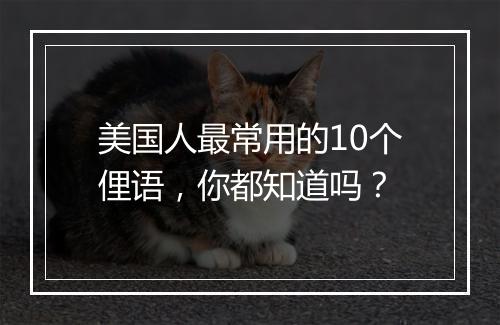 美国人最常用的10个俚语，你都知道吗？